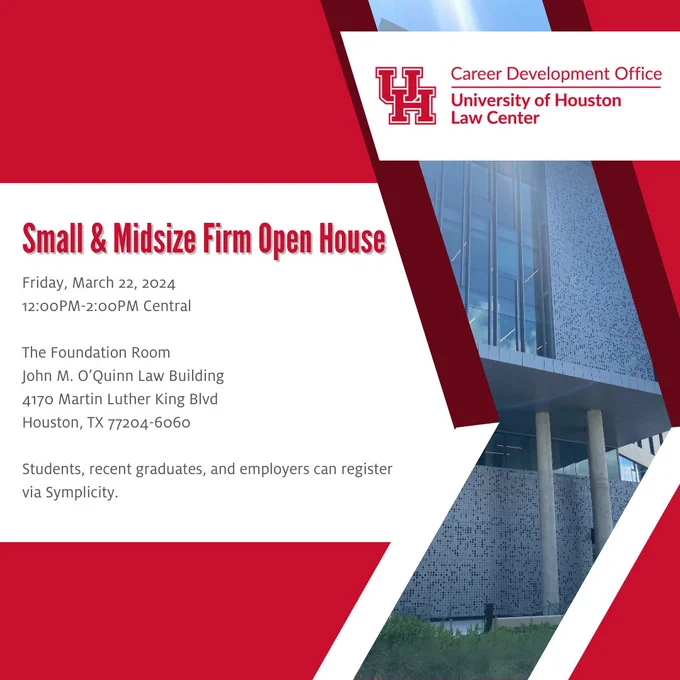 UH

Career Development Office
University of Houston
Law Center

Small & Midsize Firm Open House

Friday, March 22, 2024
12:00PM-2:00PM Central

The Foundation Room
John M. O'Quinn Law Building
4170 Martin Luther King Blvd
Houston, TX 77204-6060

Students, recent graduates, and employers can register via Symplicity.